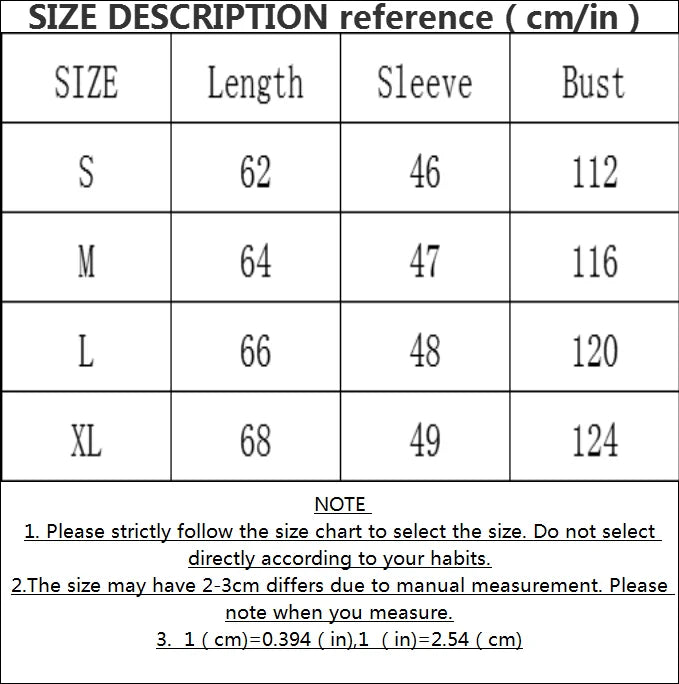 SIZE DESCRIPTION reference ( cm/in )

| SIZE | Length | Sleeve | Bust |
|---|---|---|---|
| S | 62 | 46 | 112 |
| M | 64 | 47 | 116 |
| L | 66 | 48 | 120 |
| XL | 68 | 49 | 124 |

NOTE
1. Please strictly follow the size chart to select the size. Do not select directly according to your habits.
2.The size may have 2-3cm differs due to manual measurement. Please note when you measure.
3. 1 ( cm)=0.394 ( in),1 ( in)=2.54 ( cm)